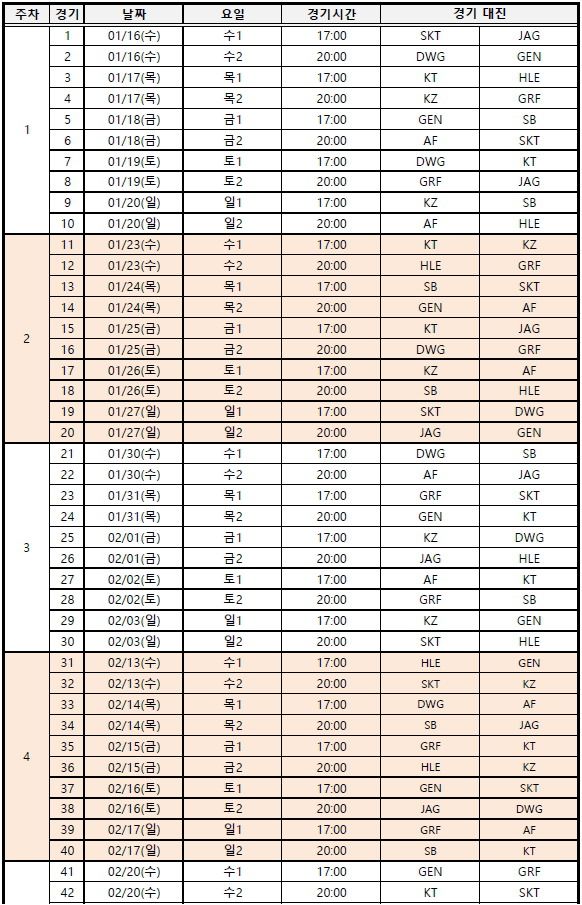 | 주차 | 경기 | 날짜 | 요일 | 경기시간 | 경기 대진 | |
|---|---|---|---|---|---|---|
| 1 | 1 | 01/16(수) | 수1 | 17:00 | SKT | JAG |
| | 2 | 01/16(수) | 수2 | 20:00 | DWG | GEN |
| | 3 | 01/17(목) | 목1 | 17:00 | KT | HLE |
| | 4 | 01/17(목) | 목2 | 20:00 | KZ | GRF |
| | 5 | 01/18(금) | 금1 | 17:00 | GEN | SB |
| | 6 | 01/18(금) | 금2 | 20:00 | AF | SKT |
| | 7 | 01/19(토) | 토1 | 17:00 | DWG | KT |
| | 8 | 01/19(토) | 토2 | 20:00 | GRF | JAG |
| | 9 | 01/20(일) | 일1 | 17:00 | KZ | SB |
| | 10 | 01/20(일) | 일2 | 20:00 | AF | HLE |
| 2 | 11 | 01/23(수) | 수1 | 17:00 | KT | KZ |
| | 12 | 01/23(수) | 수2 | 20:00 | HLE | GRF |
| | 13 | 01/24(목) | 목1 | 17:00 | SB | SKT |
| | 14 | 01/24(목) | 목2 | 20:00 | GEN | AF |
| | 15 | 01/25(금) | 금1 | 17:00 | KT | JAG |
| | 16 | 01/25(금) | 금2 | 20:00 | DWG | GRF |
| | 17 | 01/26(토) | 토1 | 17:00 | KZ | AF |
| | 18 | 01/26(토) | 토2 | 20:00 | SB | HLE |
| | 19 | 01/27(일) | 일1 | 17:00 | SKT | DWG |
| | 20 | 01/27(일) | 일2 | 20:00 | JAG | GEN |
| 3 | 21 | 01/30(수) | 수1 | 17:00 | DWG | SB |
| | 22 | 01/30(수) | 수2 | 20:00 | AF | JAG |
| | 23 | 01/31(목) | 목1 | 17:00 | GRF | SKT |
| | 24 | 01/31(목) | 목2 | 20:00 | GEN | KT |
| | 25 | 02/01(금) | 금1 | 17:00 | KZ | DWG |
| | 26 | 02/01(금) | 금2 | 20:00 | JAG | HLE |
| | 27 | 02/02(토) | 토1 | 17:00 | AF | KT |
| | 28 | 02/02(토) | 토2 | 20:00 | GRF | SB |
| | 29 | 02/03(일) | 일1 | 17:00 | KZ | GEN |
| | 30 | 02/03(일) | 일2 | 20:00 | SKT | HLE |
| 4 | 31 | 02/13(수) | 수1 | 17:00 | HLE | GEN |
| | 32 | 02/13(수) | 수2 | 20:00 | SKT | KZ |
| | 33 | 02/14(목) | 목1 | 17:00 | DWG | AF |
| | 34 | 02/14(목) | 목2 | 20:00 | SB | JAG |
| | 35 | 02/15(금) | 금1 | 17:00 | GRF | KT |
| | 36 | 02/15(금) | 금2 | 20:00 | HLE | KZ |
| | 37 | 02/16(토) | 토1 | 17:00 | GEN | SKT |
| | 38 | 02/16(토) | 토2 | 20:00 | JAG | DWG |
| | 39 | 02/17(일) | 일1 | 17:00 | GRF | AF |
| | 40 | 02/17(일) | 일2 | 20:00 | SB | KT |
| | 41 | 02/20(수) | 수1 | 17:00 | GEN | GRF |
| | 42 | 02/20(수) | 수2 | 20:00 | KT | SKT |